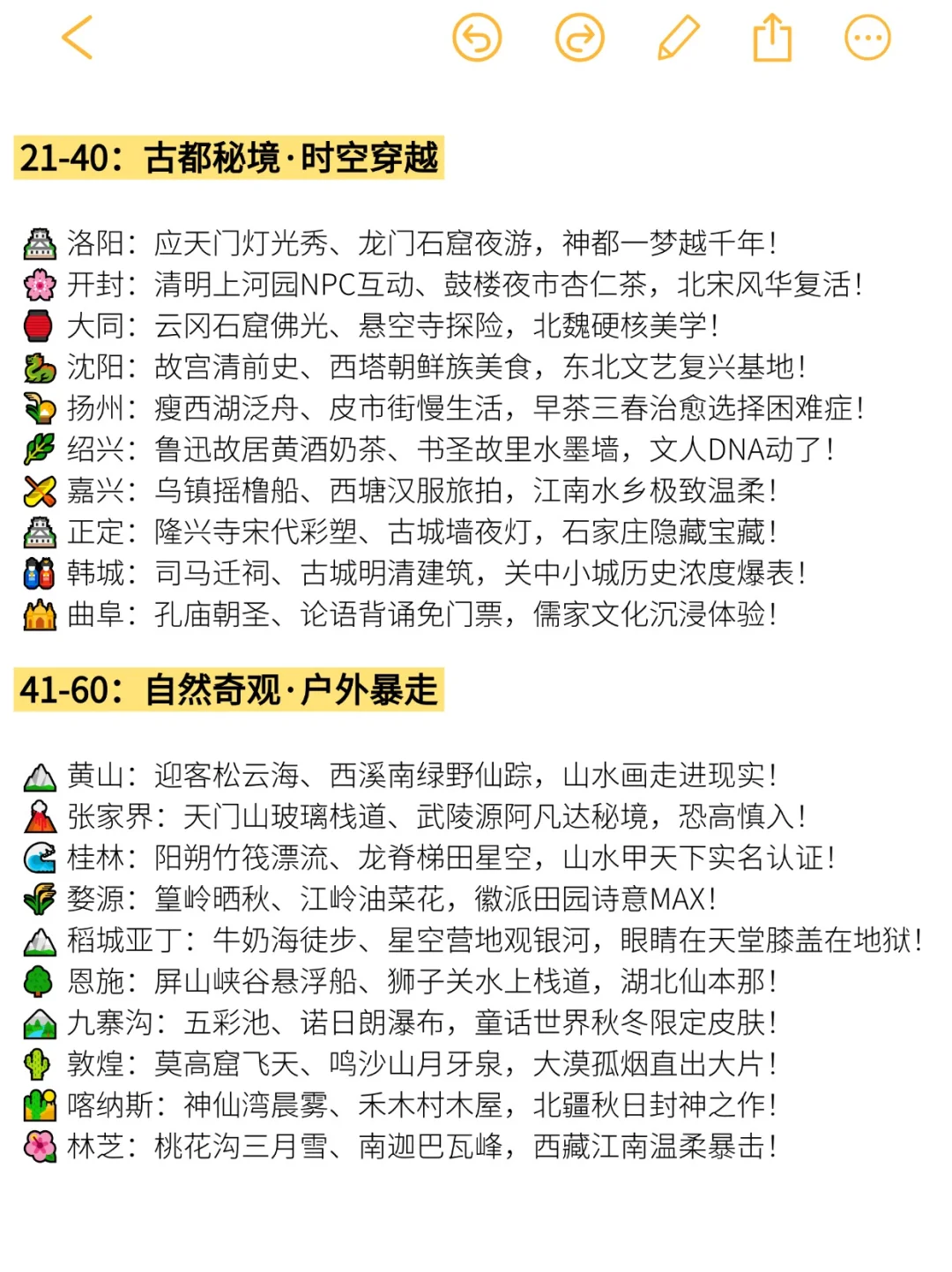 21-40：古都秘境·时空穿越

洛阳：应天门灯光秀、龙门石窟夜游，神都一梦越千年！
开封：清明上河园NPC互动、鼓楼夜市杏仁茶，北宋风华复活！
大同：云冈石窟佛光、悬空寺探险，北魏硬核美学！
沈阳：故宫清前史、西塔朝鲜族美食，东北文艺复兴基地！
扬州：瘦西湖泛舟、皮市街慢生活，早茶三春治愈选择困难症！
绍兴：鲁迅故居黄酒奶茶、书圣故里水墨墙，文人DNA动了！
嘉兴：乌镇摇橹船、西塘汉服旅拍，江南水乡极致温柔！
正定：隆兴寺宋代彩塑、古城墙夜灯，石家庄隐藏宝藏！
韩城：司马迁祠、古城明清建筑，关中小城历史浓度爆表！
曲阜：孔庙朝圣、论语背诵免门票，儒家文化沉浸体验！

41-60：自然奇观·户外暴走

黄山：迎客松云海、西溪南绿野仙踪，山水画走进现实！
张家界：天门山玻璃栈道、武陵源阿凡达秘境，恐高慎入！
桂林：阳朔竹筏漂流、龙脊梯田星空，山水甲天下实名认证！
婺源：篁岭晒秋、江岭油菜花，徽派田园诗意MAX！
稻城亚丁：牛奶海徒步、星空营地观银河，眼睛在天堂膝盖在地狱！
恩施：屏山峡谷悬浮船、狮子关水上栈道，湖北仙本那！
九寨沟：五彩池、诺日朗瀑布，童话世界秋冬限定皮肤！
敦煌：莫高窟飞天、鸣沙山月牙泉，大漠孤烟直出大片！
喀纳斯：神仙湾晨雾、禾木村木屋，北疆秋日封神之作！
林芝：桃花沟三月雪、南迦巴瓦峰，西藏江南温柔暴击！